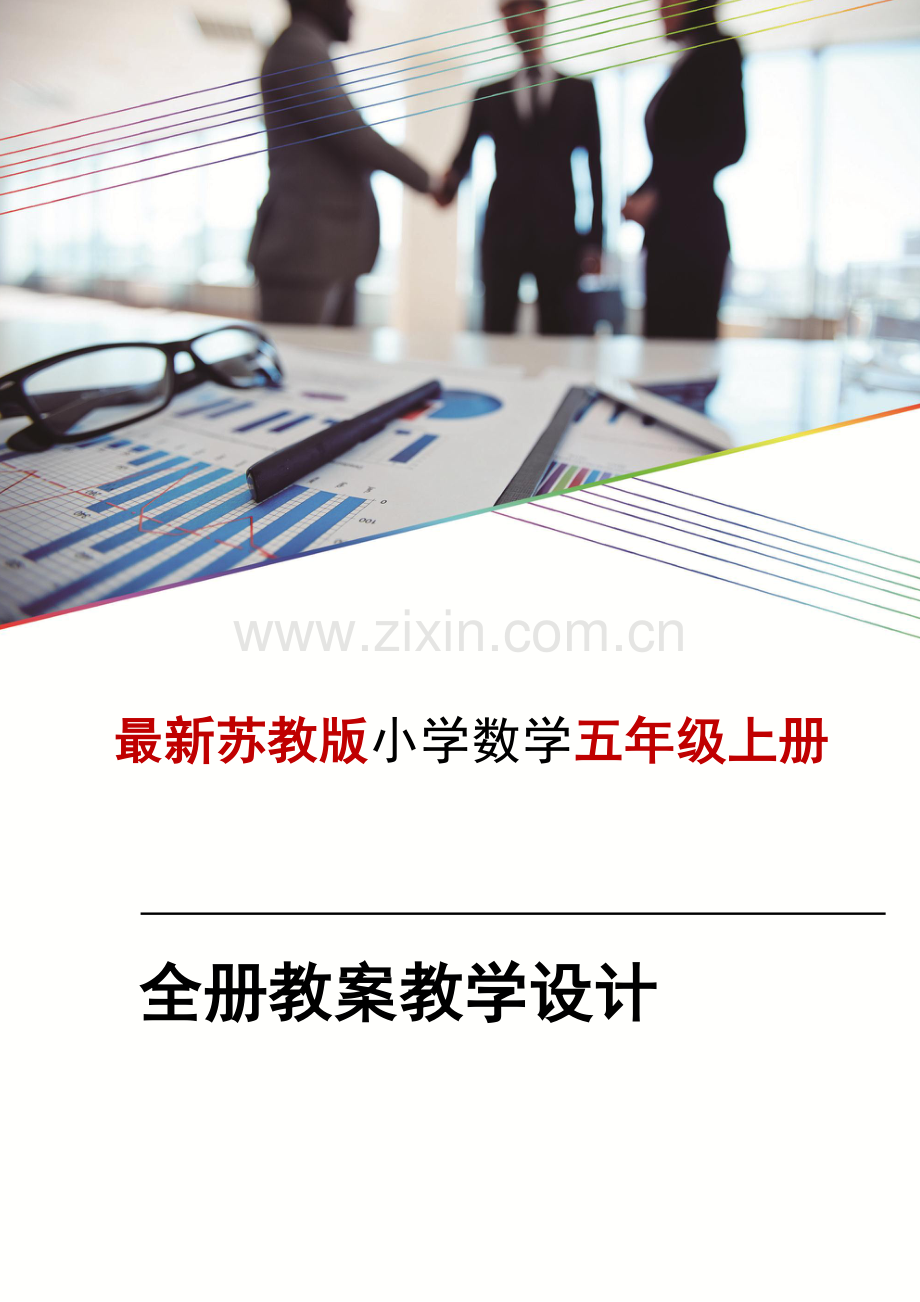 www.zixin.com.cn

最新苏教版小学数学五年级上册

全册教案教学设计